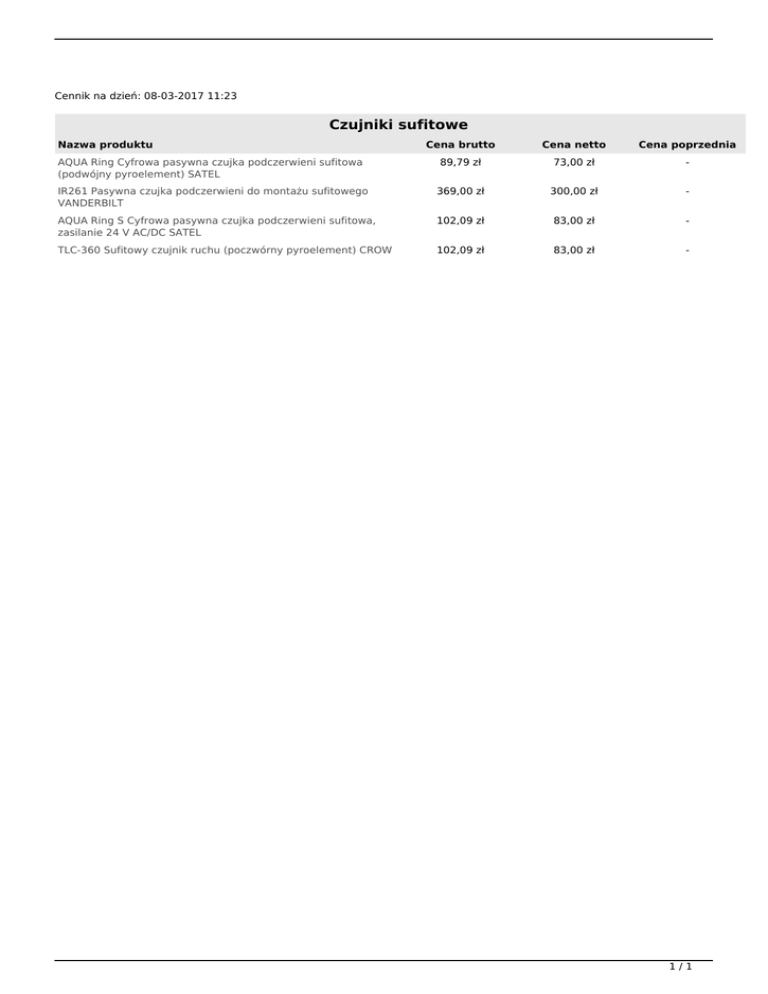 Cennik na dzień: 08-03-2017 11:23

Czujniki sufitowe

| Nazwa produktu | Cena brutto | Cena netto | Cena poprzednia |
|---|---|---|---|
| AQUA Ring Cyfrowa pasywna czujka podczerwieni sufitowa (podwójny pyroelement) SATEL | 89,79 zł | 73,00 zł | - |
| IR261 Pasywna czujka podczerwieni do montażu sufitowego VANDERBILT | 369,00 zł | 300,00 zł | - |
| AQUA Ring S Cyfrowa pasywna czujka podczerwieni sufitowa, zasilanie 24 V AC/DC SATEL | 102,09 zł | 83,00 zł | - |
| TLC-360 Sufitowy czujnik ruchu (poczwórny pyroelement) CROW | 102,09 zł | 83,00 zł | - |

1 / 1